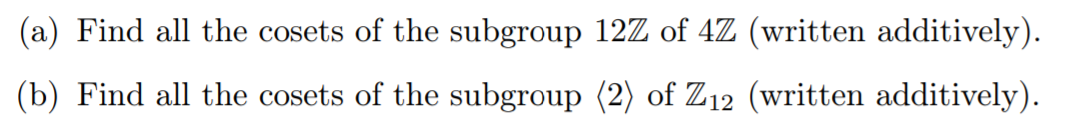 (a) Find all the cosets of the subgroup $12\mathbb{Z}$ of $4\mathbb{Z}$ (written additively).

(b) Find all the cosets of the subgroup $\langle 2 \rangle$ of $\mathbb{Z}_{12}$ (written additively).